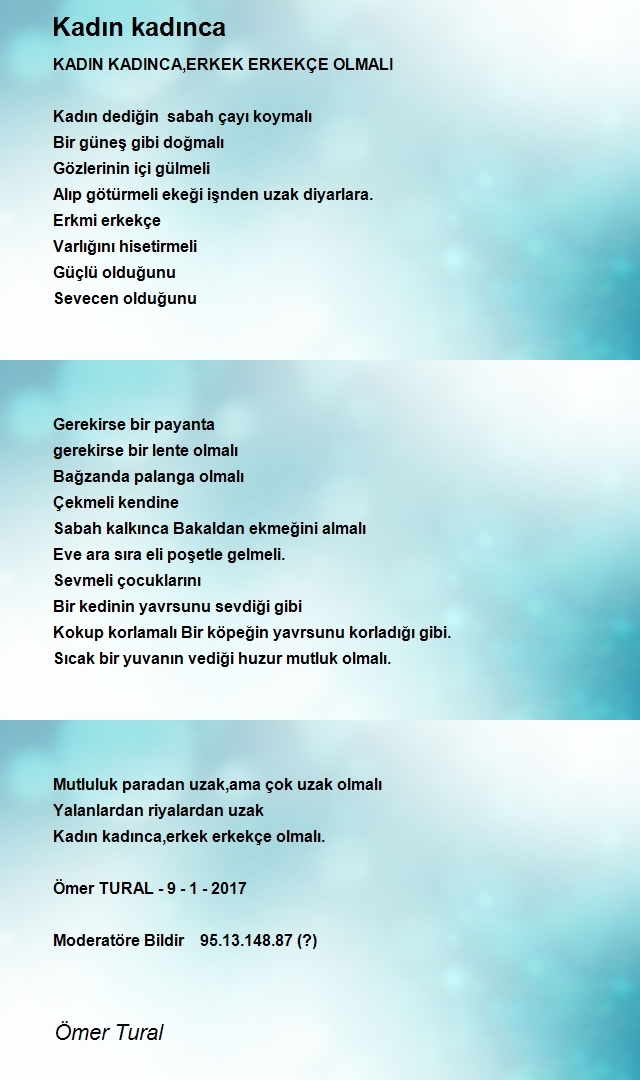 Kadın kadınca

KADIN KADINCA,ERKEK ERKEKÇE OLMALI

Kadın dediğin sabah çayı koymalı
Bir güneş gibi doğmalı
Gözlerinin içi gülmeli
Alıp götürmeli ekeği işnden uzak diyarlara.
Erkmi erkekçe
Varlığını hisetirmeli
Güçlü olduğunu
Sevecen olduğunu

Gerekirse bir payanta
gerekirse bir lente olmalı
Bağzanda palanga olmalı
Çekmeli kendine
Sabah kalkınca Bakaldan ekmeğini almalı
Eve ara sıra eli poşetle gelmeli.
Sevmeli çocuklarını
Bir kedinin yavrsunu sevdiği gibi
Kokup korlamalı Bir köpeğin yavrsunu korladığı gibi.
Sıcak bir yuvanın vediği huzur mutluk olmalı.

Mutluluk paradan uzak,ama çok uzak olmalı
Yalanlardan riyalardan uzak
Kadın kadınca,erkek erkekçe olmalı.

Ömer TURAL - 9 - 1 - 2017

Moderatöre Bildir 95.13.148.87 (?)

Ömer Tural